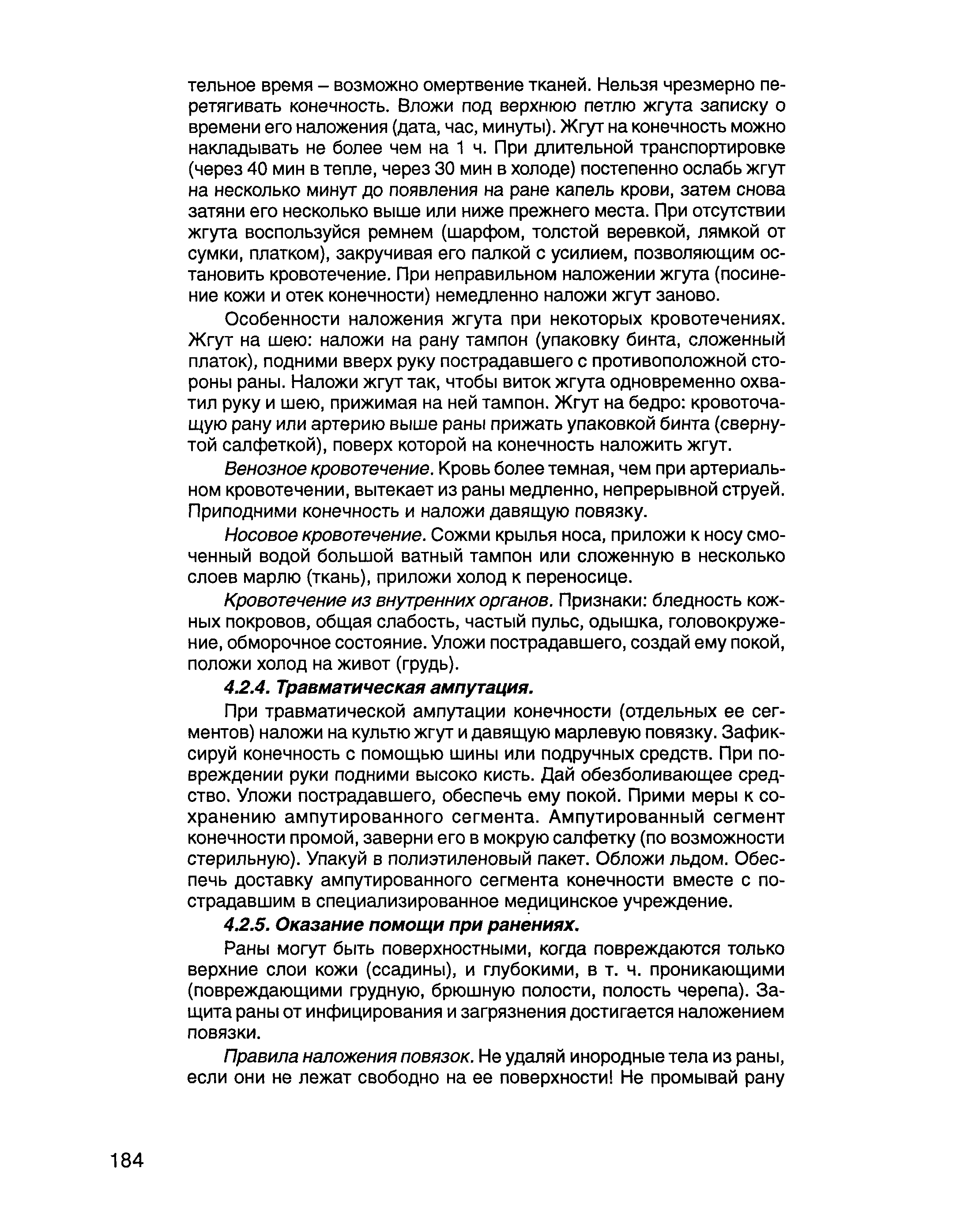 тельное время – возможно омертвение тканей. Нельзя чрезмерно перетягивать конечность. Вложи под верхнюю петлю жгута записку о времени его наложения (дата, час, минуты). Жгут на конечность можно накладывать не более чем на 1 ч. При длительной транспортировке (через 40 мин в тепле, через 30 мин в холоде) постепенно ослабь жгут на несколько минут до появления на ране капель крови, затем снова затяни его несколько выше или ниже прежнего места. При отсутствии жгута воспользуйся ремнем (шарфом, толстой веревкой, лямкой от сумки, платком), закручивая его палкой с усилием, позволяющим остановить кровотечение. При неправильном наложении жгута (посинение кожи и отек конечности) немедленно наложи жгут заново.

Особенности наложения жгута при некоторых кровотечениях. Жгут на шею: наложи на рану тампон (упаковку бинта, сложенный платок), подними вверх руку пострадавшего с противоположной стороны раны. Наложи жгут так, чтобы виток жгута одновременно охватил руку и шею, прижимая на ней тампон. Жгут на бедро: кровоточащую рану или артерию выше раны прижать упаковкой бинта (свернутой салфеткой), поверх которой на конечность наложить жгут.

Венозное кровотечение. Кровь более темная, чем при артериальном кровотечении, вытекает из раны медленно, непрерывной струей. Приподними конечность и наложи давящую повязку.

Носовое кровотечение. Сожми крылья носа, приложи к носу смоченный водой большой ватный тампон или сложенную в несколько слоев марлю (ткань), приложи холод к переносице.

Кровотечение из внутренних органов. Признаки: бледность кожных покровов, общая слабость, частый пульс, одышка, головокружение, обморочное состояние. Уложи пострадавшего, создай ему покой, положи холод на живот (грудь).

4.2.4. Травматическая ампутация.

При травматической ампутации конечности (отдельных ее сегментов) наложи на культю жгут и давящую марлевую повязку. Зафиксируй конечность с помощью шины или подручных средств. При повреждении руки подними высоко кисть. Дай обезболивающее средство. Уложи пострадавшего, обеспечь ему покой. Прими меры к сохранению ампутированного сегмента. Ампутированный сегмент конечности промой, заверни его в мокрую салфетку (по возможности стерильную). Упакуй в полиэтиленовый пакет. Обложи льдом. Обеспечь доставку ампутированного сегмента конечности вместе с пострадавшим в специализированное медицинское учреждение.

4.2.5. Оказание помощи при ранениях.

Раны могут быть поверхностными, когда повреждаются только верхние слои кожи (ссадины), и глубокими, в т. ч. проникающими (повреждающими грудную, брюшную полости, полость черепа). Защита раны от инфицирования и загрязнения достигается наложением повязки.

Правила наложения повязок. Не удаляй инородные тела из раны, если они не лежат свободно на ее поверхности! Не промывай рану

184